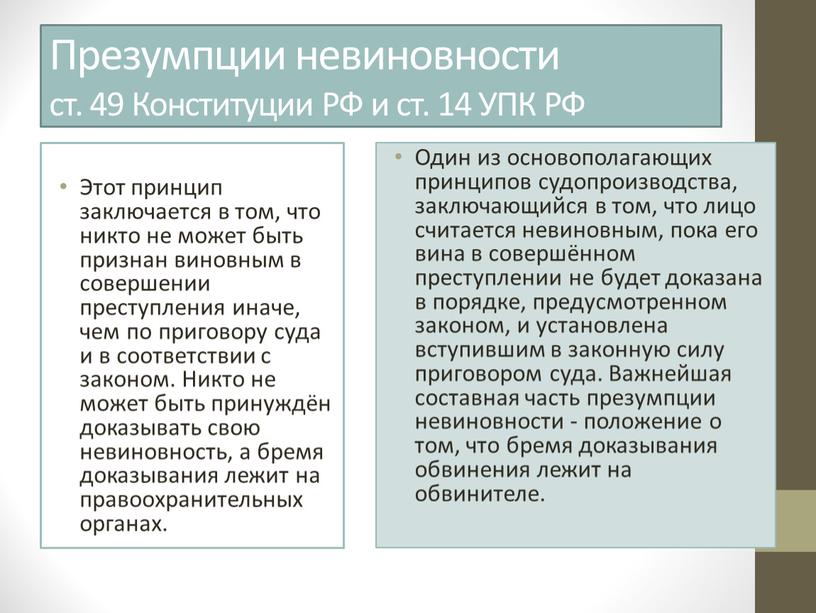 Презумпции невиновности
ст. 49 Конституции РФ и ст. 14 УПК РФ

• Этот принцип заключается в том, что никто не может быть признан виновным в совершении преступления иначе, чем по приговору суда и в соответствии с законом. Никто не может быть принуждён доказывать свою невиновность, а бремя доказывания лежит на правоохранительных органах.

• Один из основополагающих принципов судопроизводства, заключающийся в том, что лицо считается невиновным, пока его вина в совершённом преступлении не будет доказана в порядке, предусмотренном законом, и установлена вступившим в законную силу приговором суда. Важнейшая составная часть презумпции невиновности - положение о том, что бремя доказывания обвинения лежит на обвинителе.